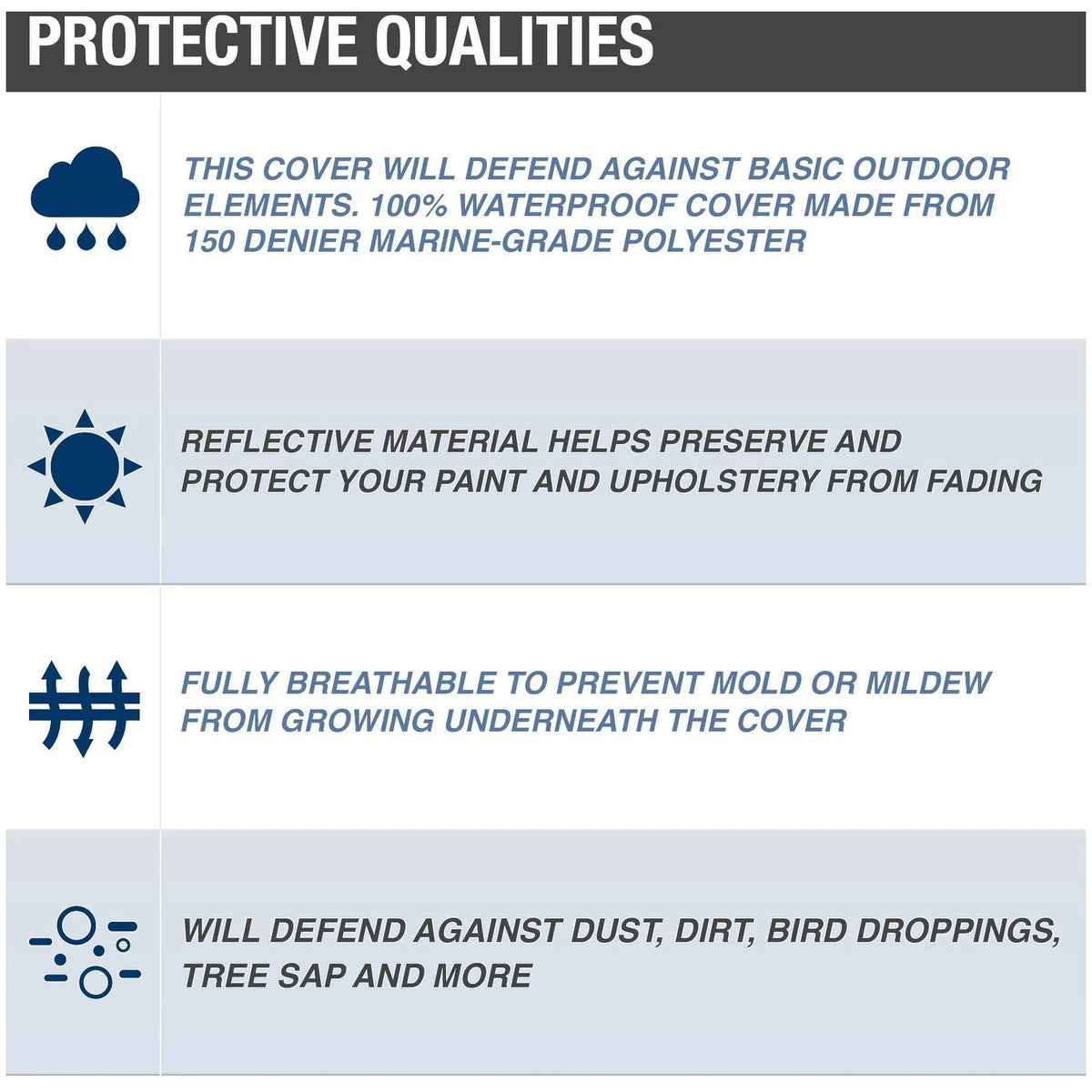 PROTECTIVE QUALITIES

THIS COVER WILL DEFEND AGAINST BASIC OUTDOOR ELEMENTS. 100% WATERPROOF COVER MADE FROM 150 DENIER MARINE-GRADE POLYESTER

REFLECTIVE MATERIAL HELPS PRESERVE AND PROTECT YOUR PAINT AND UPHOLSTERY FROM FADING

FULLY BREATHABLE TO PREVENT MOLD OR MILDEW FROM GROWING UNDERNEATH THE COVER

WILL DEFEND AGAINST DUST, DIRT, BIRD DROPPINGS, TREE SAP AND MORE